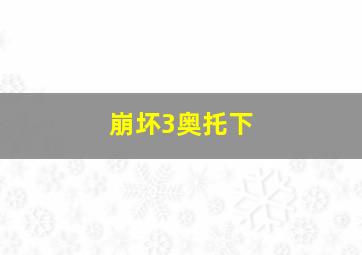 崩坏3奥托下